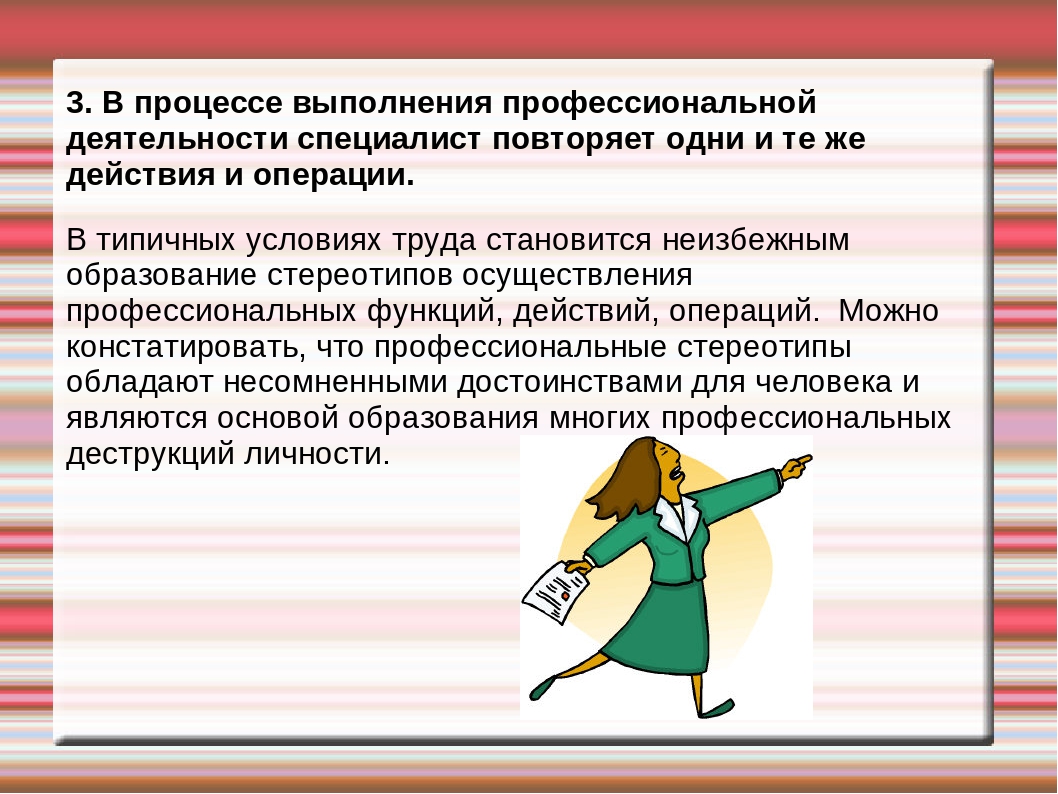 3. В процессе выполнения профессиональной деятельности специалист повторяет одни и те же действия и операции.

В типичных условиях труда становится неизбежным образование стереотипов осуществления профессиональных функций, действий, операций. Можно констатировать, что профессиональные стереотипы обладают несомненными достоинствами для человека и являются основой образования многих профессиональных деструкций личности.